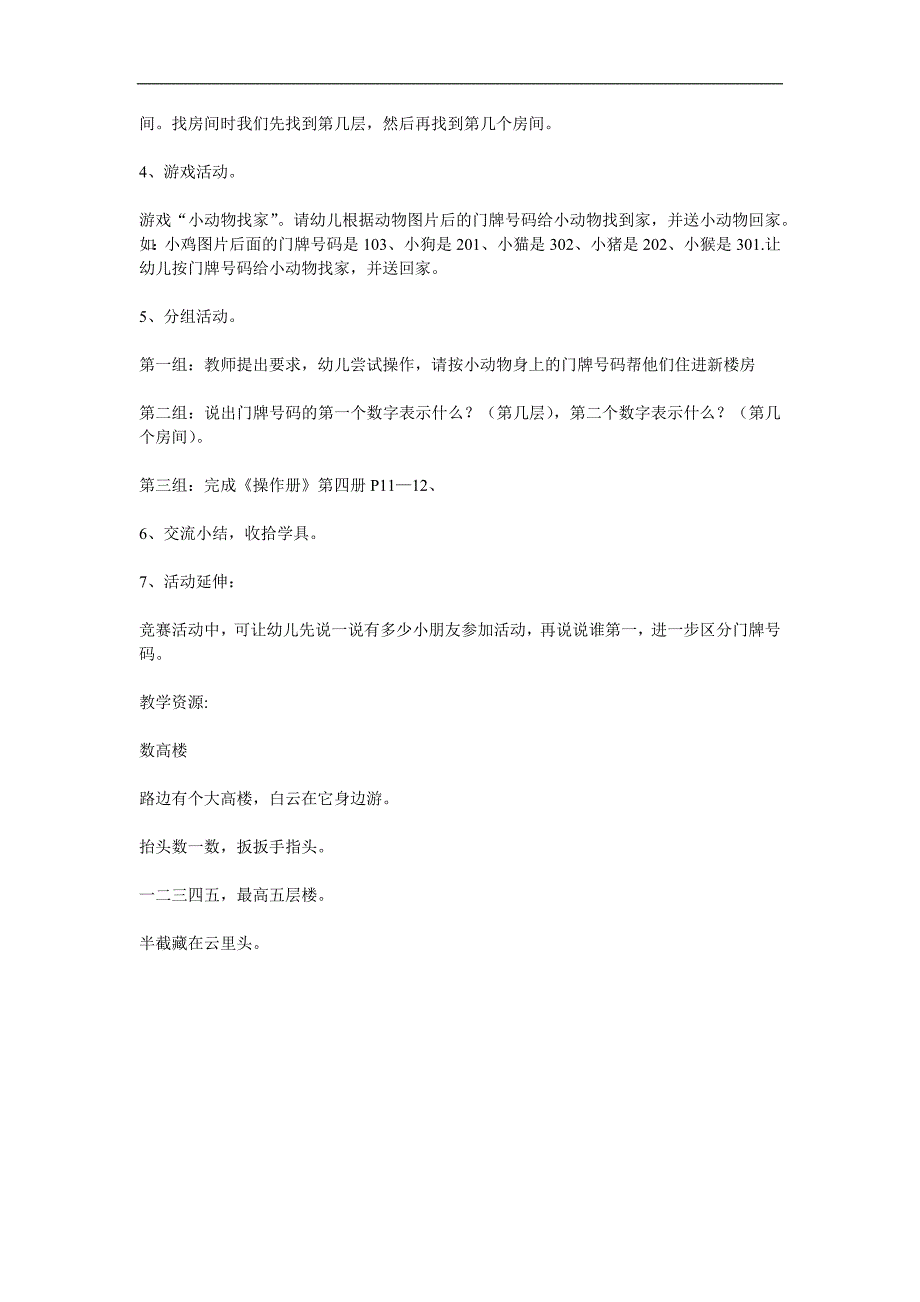 间。找房间时我们先找到第几层，然后再找到第几个房间。

4、游戏活动。

游戏“小动物找家”。请幼儿根据动物图片后的门牌号码给小动物找到家，并送小动物回家。如：小鸡图片后面的门牌号码是 103、小狗是 201、小猫是 302、小猪是 202、小猴是 301.让幼儿按门牌号码给小动物找家，并送回家。

5、分组活动。

第一组：教师提出要求，幼儿尝试操作，请按小动物身上的门牌号码帮他们住进新楼房

第二组：说出门牌号码的第一个数字表示什么？（第几层），第二个数字表示什么？（第几个房间）。

第三组：完成《操作册》第四册 P11—12、

6、交流小结，收拾学具。

7、活动延伸：

竞赛活动中，可让幼儿先说一说有多少小朋友参加活动，再说说谁第一，进一步区分门牌号码。

教学资源:

数高楼

路边有个大高楼，白云在它身边游。

抬头数一数，扳扳手指头。

一二三四五，最高五层楼。

半截藏在云里头。